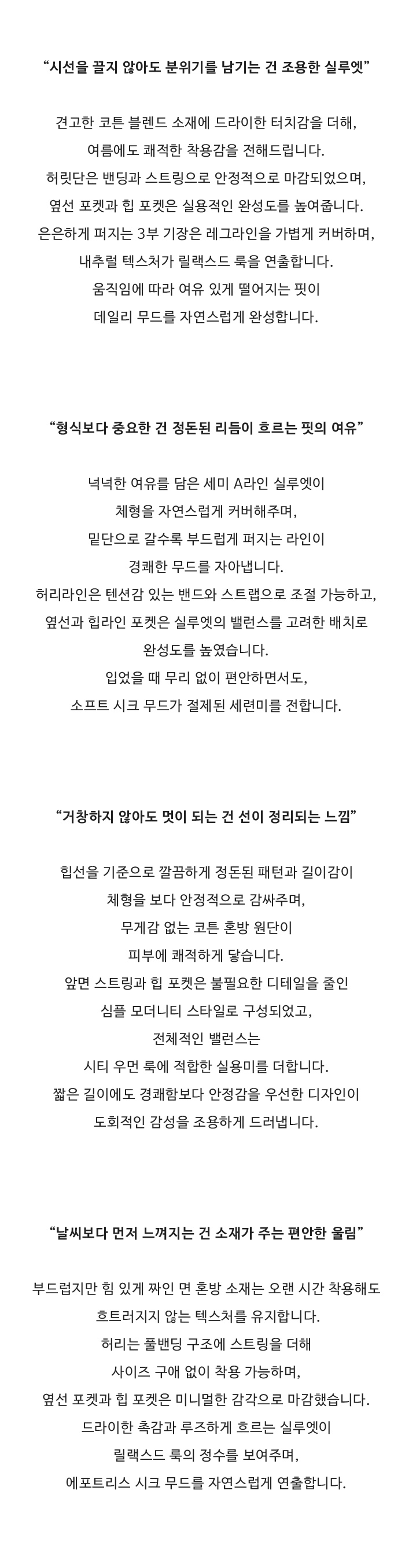 “시선을 끌지 않아도 분위기를 남기는 건 조용한 실루엣”

견고한 코튼 블렌드 소재에 드라이한 터치감을 더해,
여름에도 쾌적한 착용감을 전해드립니다.
허릿단은 밴딩과 스트링으로 안정적으로 마감되었으며,
옆선 포켓과 힙 포켓은 실용적인 완성도를 높여줍니다.
은은하게 퍼지는 3부 기장은 레그라인을 가볍게 커버하며,
내추럴 텍스처가 릴랙스드 룩을 연출합니다.
움직임에 따라 여유 있게 떨어지는 핏이
데일리 무드를 자연스럽게 완성합니다.

“형식보다 중요한 건 정돈된 리듬이 흐르는 핏의 여유”

넉넉한 여유를 담은 세미 A라인 실루엣이
체형을 자연스럽게 커버해주며,
밑단으로 갈수록 부드럽게 퍼지는 라인이
경쾌한 무드를 자아냅니다.
허리라인은 텐션감 있는 밴드와 스트랩으로 조절 가능하고,
옆선과 힙라인 포켓은 실루엣의 밸런스를 고려한 배치로
완성도를 높였습니다.
입었을 때 무리 없이 편안하면서도,
소프트 시크 무드가 절제된 세련미를 전합니다.

“거창하지 않아도 멋이 되는 건 선이 정리되는 느낌”

힙선을 기준으로 깔끔하게 정돈된 패턴과 길이감이
체형을 보다 안정적으로 감싸주며,
무게감 없는 코튼 혼방 원단이
피부에 쾌적하게 닿습니다.
앞면 스트링과 힙 포켓은 불필요한 디테일을 줄인
심플 모더니티 스타일로 구성되었고,
전체적인 밸런스는
시티 우먼 룩에 적합한 실용미를 더합니다.
짧은 길이에도 경쾌함보다 안정감을 우선한 디자인이
도회적인 감성을 조용하게 드러냅니다.

“날씨보다 먼저 느껴지는 건 소재가 주는 편안한 울림”

부드럽지만 힘 있게 짜인 면 혼방 소재는 오랜 시간 착용해도
흐트러지지 않는 텍스처를 유지합니다.
허리는 풀밴딩 구조에 스트링을 더해
사이즈 구애 없이 착용 가능하며,
옆선 포켓과 힙 포켓은 미니멀한 감각으로 마감했습니다.
드라이한 촉감과 루즈하게 흐르는 실루엣이
릴랙스드 룩의 정수를 보여주며,
에포트리스 시크 무드를 자연스럽게 연출합니다.